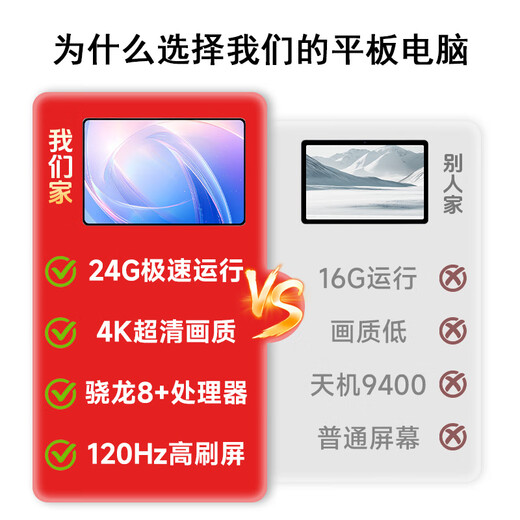 为什么选择我们的平板电脑

我们家

24G极速运行
4K超清画质
骁龙8+处理器
120Hz高刷屏

VS

别人家

16G运行
画质低
天机9400
普通屏幕